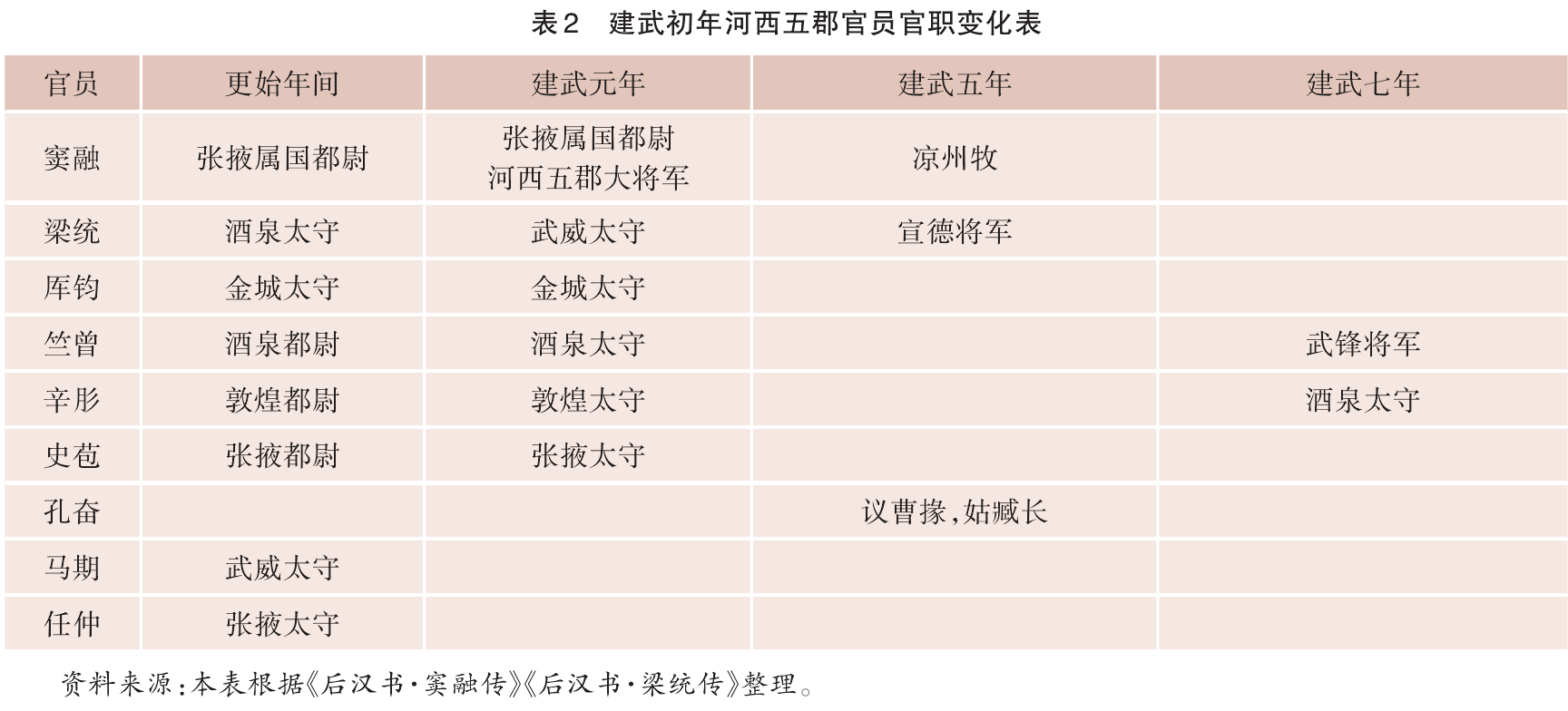 表2 建武初年河西五郡官员官职变化表

| 官员 | 更始年间 | 建武元年 | 建武五年 | 建武七年 |
|---|---|---|---|---|
| 窦融 | 张掖属国都尉 | 张掖属国都尉 河西五郡大将军 | 凉州牧 |  |
| 梁统 | 酒泉太守 | 武威太守 | 宣德将军 |  |
| 厍钧 | 金城太守 | 金城太守 |  |  |
| 竺曾 | 酒泉都尉 | 酒泉太守 |  | 武锋将军 |
| 辛肜 | 敦煌都尉 | 敦煌太守 |  | 酒泉太守 |
| 史苞 | 张掖都尉 | 张掖太守 |  |  |
| 孔奋 |  |  | 议曹掾,姑臧长 |  |
| 马期 | 武威太守 |  |  |  |
| 任仲 | 张掖太守 |  |  |  |

资料来源:本表根据《后汉书·窦融传》《后汉书·梁统传》整理。